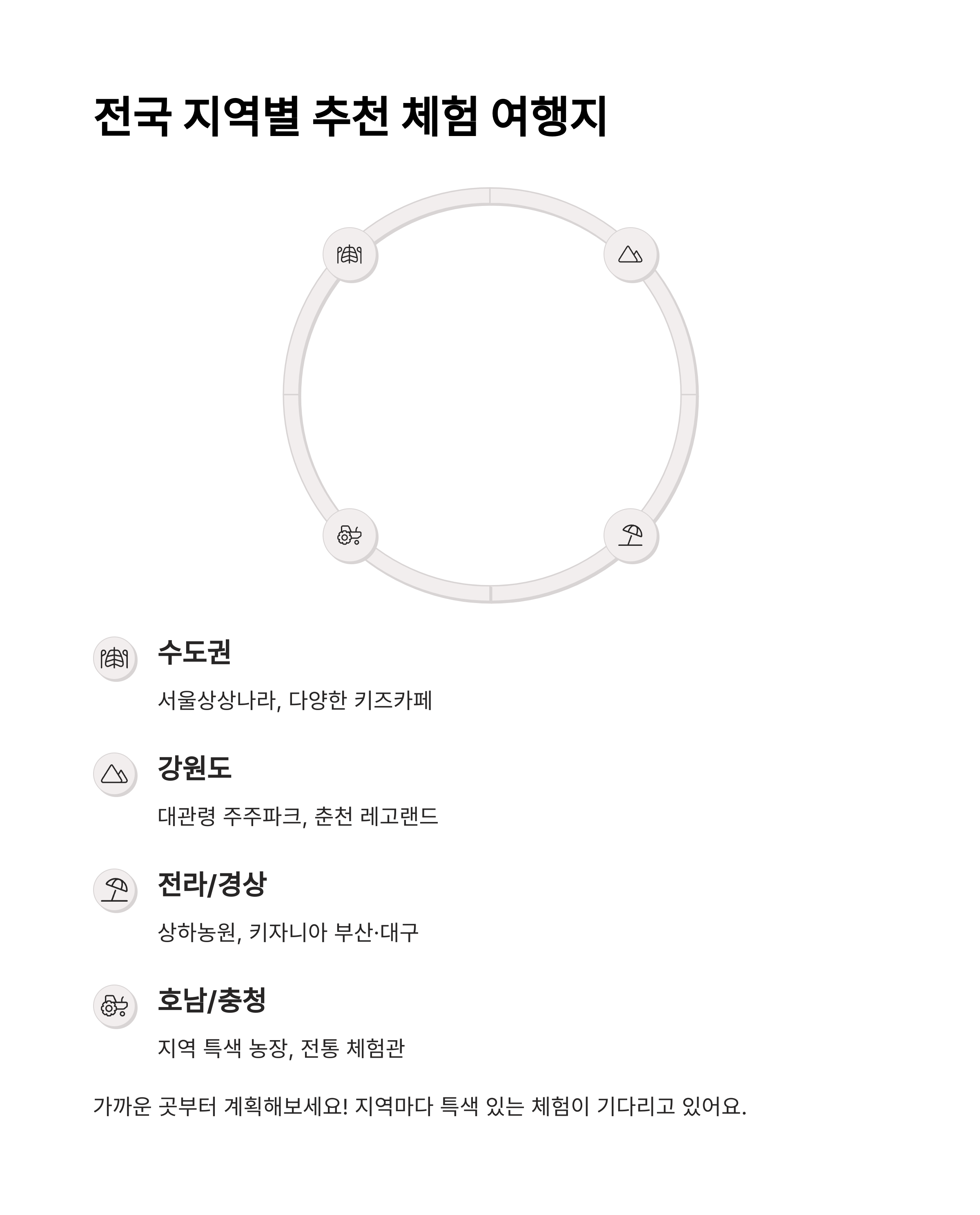 전국 지역별 추천 체험 여행지

수도권

서울상상나라, 다양한 키즈카페

강원도

대관령 주주파크, 춘천 레고랜드

전라/경상

상하농원, 키자니아 부산·대구

호남/충청

지역 특색 농장, 전통 체험관

가까운 곳부터 계획해보세요! 지역마다 특색 있는 체험이 기다리고 있어요.